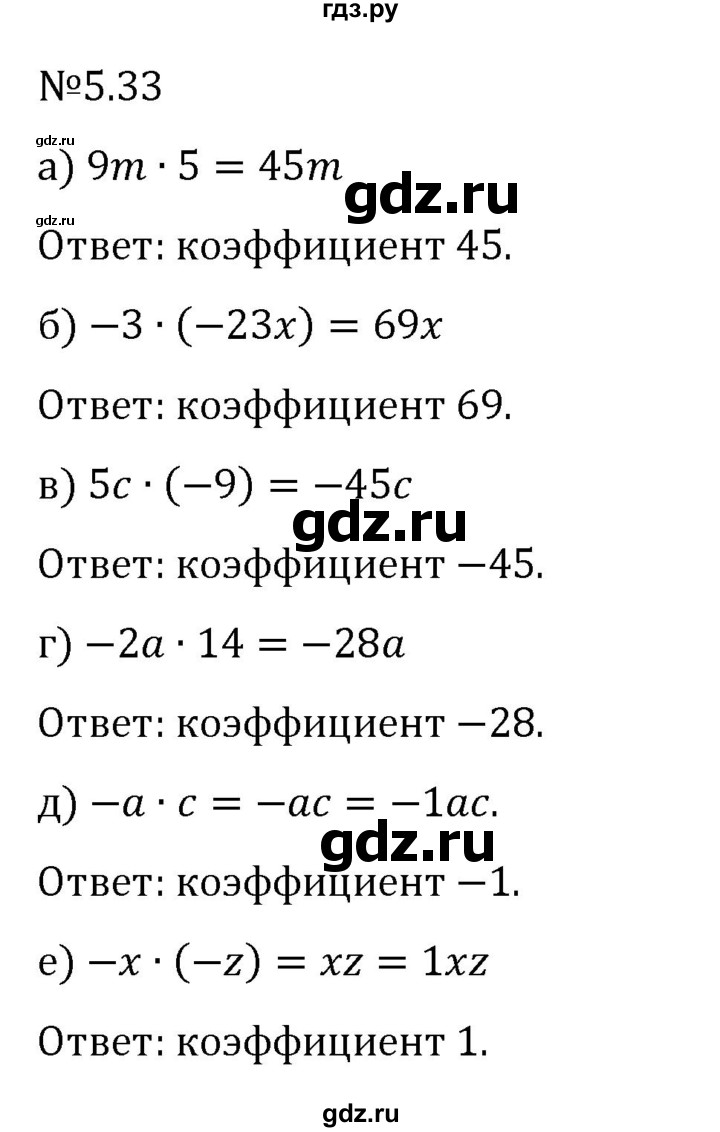 гдз.ру

№5.33

gdz.ru

а) $9m \cdot 5 = 45m$ gdz.ru

gdz.ru

Ответ: коэффициент 45.

б) $-3 \cdot (-23x) = 69x$

Ответ: коэффициент 69.

в) $5c \cdot (-9) = -45c$

gdz.ru

Ответ: коэффициент $-45$.

г) $-2a \cdot 14 = -28a$

Ответ: коэффициент $-28$.

д) $-a \cdot c = -ac = -1ac$.

gdz.ru

Ответ: коэффициент $-1$.

е) $-x \cdot (-z) = xz = 1xz$

Ответ: коэффициент 1.

gdz.ru